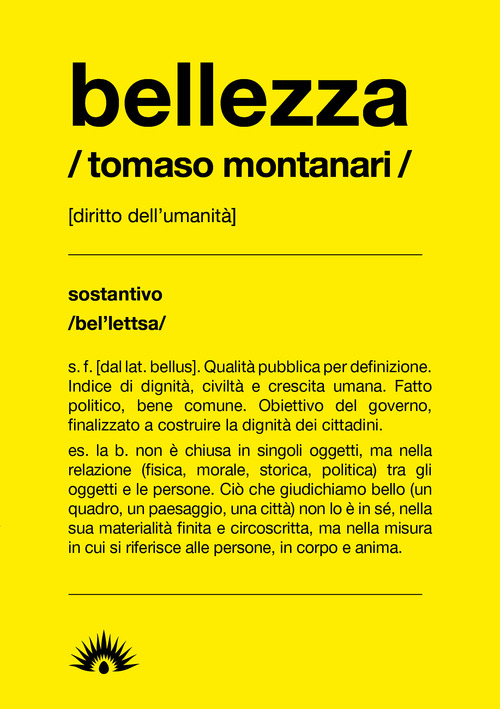 bellezza

/ tomaso montanari /

[diritto dell'umanità]

sostantivo

/bel'lettsa/

s. f. [dal lat. bellus]. Qualità pubblica per definizione. Indice di dignità, civiltà e crescita umana. Fatto politico, bene comune. Obiettivo del governo, finalizzato a costruire la dignità dei cittadini.

es. la b. non è chiusa in singoli oggetti, ma nella relazione (fisica, morale, storica, politica) tra gli oggetti e le persone. Ciò che giudichiamo bello (un quadro, un paesaggio, una città) non lo è in sé, nella sua materialità finita e circoscritta, ma nella misura in cui si riferisce alle persone, in corpo e anima.